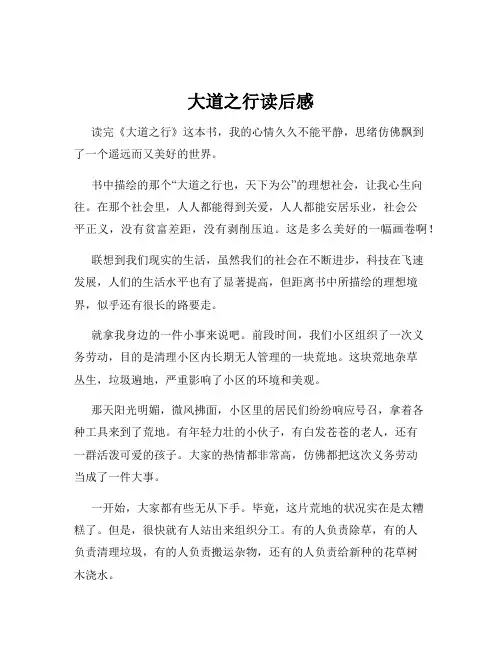 大道之行读后感

读完《大道之行》这本书，我的心情久久不能平静，思绪仿佛飘到了一个遥远而又美好的世界。

书中描绘的那个“大道之行也，天下为公”的理想社会，让我心生向往。在那个社会里，人人都能得到关爱，人人都能安居乐业，社会公平正义，没有贫富差距，没有剥削压迫。这是多么美好的一幅画卷啊！

联想到我们现实的生活，虽然我们的社会在不断进步，科技在飞速发展，人们的生活水平也有了显著提高，但距离书中所描绘的理想境界，似乎还有很长的路要走。

就拿我身边的一件小事来说吧。前段时间，我们小区组织了一次义务劳动，目的是清理小区内长期无人管理的一块荒地。这块荒地杂草丛生，垃圾遍地，严重影响了小区的环境和美观。

那天阳光明媚，微风拂面，小区里的居民们纷纷响应号召，拿着各种工具来到了荒地。有年轻力壮的小伙子，有白发苍苍的老人，还有一群活泼可爱的孩子。大家的热情都非常高，仿佛都把这次义务劳动当成了一件大事。

一开始，大家都有些无从下手。毕竟，这片荒地的状况实在是太糟糕了。但是，很快就有人站出来组织分工。有的人负责除草，有的人负责清理垃圾，有的人负责搬运杂物，还有的人负责给新种的花草树木浇水。